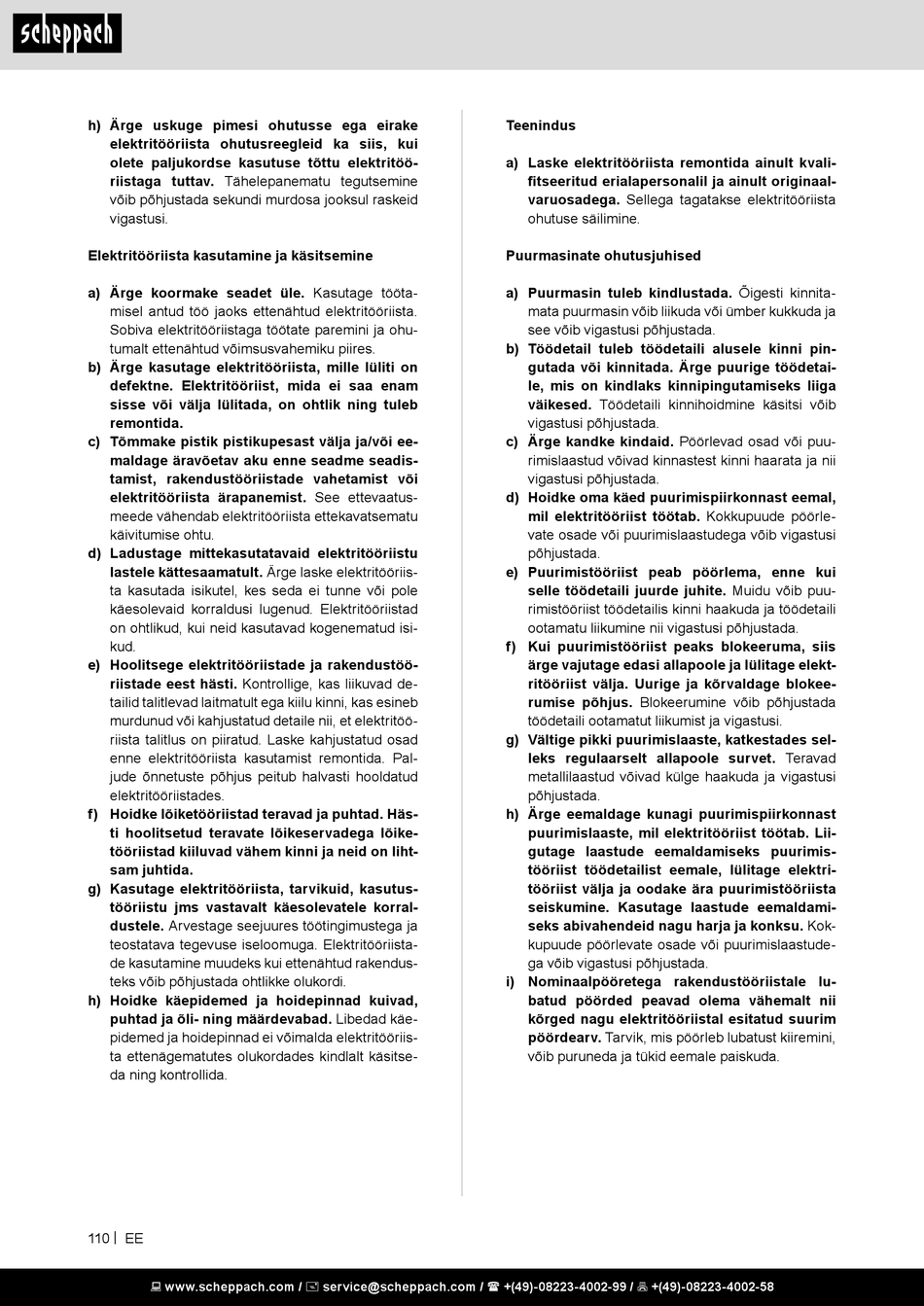 scheppach

h) Ärge uskuge pimesi ohutusse ega eirake elektritööriista ohutusreegleid ka siis, kui olete paljukordse kasutuse tõttu elektritööriistaga tuttav. Tähelepanematu tegutsemine võib põhjustada sekundi murdosa jooksul raskeid vigastusi.

Elektritööriista kasutamine ja käsitsemine

a) Ärge koormake seadet üle. Kasutage töötamisel antud töö jaoks ettenähtud elektritööriista. Sobiva elektritööriistaga töötate paremini ja ohutumalt ettenähtud võimsusvahemiku piires.
b) Ärge kasutage elektritööriista, mille lüliti on defektne. Elektritööriist, mida ei saa enam sisse või välja lülitada, on ohtlik ning tuleb remontida.
c) Tõmmake pistik pistikupesast välja ja/või eemaldage äravõetav aku enne seadme seadistamist, rakendustööriistade vahetamist või elektritööriista ärapanemist. See ettevaatusmeede vähendab elektritööriista ettekavatsematu käivitumise ohtu.
d) Ladustage mittekasutatavaid elektritööriistu lastele kättesaamatult. Ärge laske elektritööriista kasutada isikutel, kes seda ei tunne või pole käesolevaid korraldusi lugenud. Elektritööriistad on ohtlikud, kui neid kasutavad kogenematud isikud.
e) Hoolitsege elektritööriistade ja rakendustööriistade eest hästi. Kontrollige, kas liikuvad detailid talitlevad laitmatult ega kiilu kinni, kas esineb murdunud või kahjustatud detaile nii, et elektritööriista talitlus on piiratud. Laske kahjustatud osad enne elektritööriista kasutamist remontida. Paljude õnnetuste põhjus peitub halvasti hooldatud elektritööriistades.
f) Hoidke lõiketööriistad teravad ja puhtad. Hästi hoolitsetud teravate lõikeservadega lõiketööriistad kiiluvad vähem kinni ja neid on lihtsam juhtida.
g) Kasutage elektritööriista, tarvikuid, kasutustööriistu jms vastavalt käesolevatele korraldustele. Arvestage seejuures töötingimustega ja teostatava tegevuse iseloomuga. Elektritööriistade kasutamine muudeks kui ettenähtud rakendusteks võib põhjustada ohtlikke olukordi.
h) Hoidke käepidemed ja hoidepinnad kuivad, puhtad ja õli- ning määrdevabad. Libedad käepidemed ja hoidepinnad ei võimalda elektritööriista ettenägematutes olukordades kindlalt käsitseda ning kontrollida.

Teenindus

a) Laske elektritööriista remontida ainult kvalifitseeritud erialapersonalil ja ainult originaalvaruosadega. Sellega tagatakse elektritööriista ohutuse säilimine.

Puurmasinate ohutusjuhised

a) Puurmasin tuleb kindlustada. Õigesti kinnitamata puurmasin võib liikuda või ümber kukkuda ja see võib vigastusi põhjustada.
b) Töödetail tuleb töödetaili alusele kinni pingutada või kinnitada. Ärge puurige töödetaile, mis on kindlaks kinnipingutamiseks liiga väikesed. Töödetaili kinnihoidmine käsitsi võib vigastusi põhjustada.
c) Ärge kandke kindaid. Pöörlevad osad või puurimislaastud võivad kinnastest kinni haarata ja nii vigastusi põhjustada.
d) Hoidke oma käed puurimispiirkonnast eemal, mil elektritööriist töötab. Kokkupuude pöörlevate osade või puurimislaastudega võib vigastusi põhjustada.
e) Puurimistööriist peab pöörlema, enne kui selle töödetaili juurde juhite. Muidu võib puurimistööriist töödetailis kinni haakuda ja töödetaili ootamatu liikumine nii vigastusi põhjustada.
f) Kui puurimistööriist peaks blokeeruma, siis ärge vajutage edasi allapoole ja lülitage elektritööriist välja. Uurige ja kõrvaldage blokeerumise põhjus. Blokeerumine võib põhjustada töödetaili ootamatut liikumist ja vigastusi.
g) Vältige pikki puurimislaaste, katkestades selleks regulaarselt allapoole survet. Teravad metallilaastud võivad külge haakuda ja vigastusi põhjustada.
h) Ärge eemaldage kunagi puurimispiirkonnast puurimislaaste, mil elektritööriist töötab. Liigutage laastude eemaldamiseks puurimistööriist töödetailist eemale, lülitage elektritööriist välja ja oodake ära puurimistööriista seiskumine. Kasutage laastude eemaldamiseks abivahendeid nagu harja ja konksu. Kokkupuude pöörlevate osade või puurimislaastudega võib vigastusi põhjustada.
i) Nominaalpööretega rakendustööriistale lubatud pöörded peavad olema vähemalt nii kõrged nagu elektritööriistal esitatud suurim pöördearv. Tarvik, mis pöörleb lubatust kiiremini, võib puruneda ja tükid eemale paiskuda.

110 | EE

www.scheppach.com / service@scheppach.com / +(49)-08223-4002-99 / +(49)-08223-4002-58